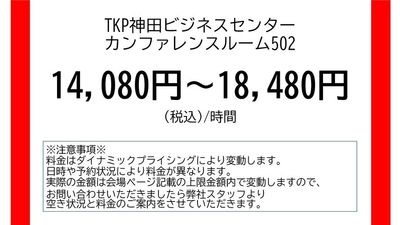 TKP神田ビジネスセンター
カンファレンスルーム502

14,080円～18,480円
（税込）/時間

※注意事項※
料金はダイナミックプライシングにより変動します。
日時や予約状況により料金が異なります。
実際の金額は会場ページ記載の上限金額内で変動しますので、
お問い合わせいただきましたら弊社スタッフより
空き状況と料金のご案内をさせていただきます。